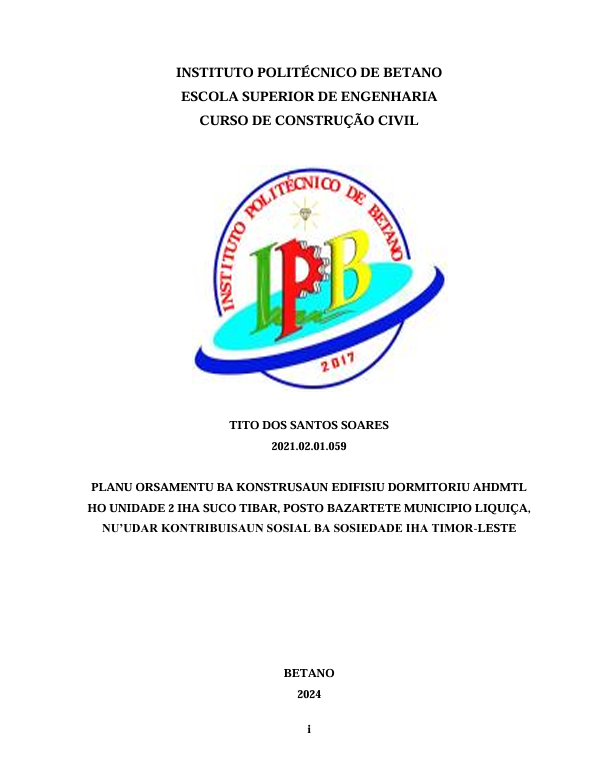 INSTITUTO POLITÉCNICO DE BETANO
ESCOLA SUPERIOR DE ENGENHARIA
CURSO DE CONSTRUÇÃO CIVIL

INSTITUTO POLITÉCNICO DE BETANO
IPB
2017

TITO DOS SANTOS SOARES
2021.02.01.059

PLANU ORSAMENTU BA KONSTRUSAUN EDIFISIU DORMITORIU AHDMTL HO UNIDADE 2 IHA SUCO TIBAR, POSTO BAZARTETE MUNICIPIO LIQUIÇA, NU'UDAR KONTRIBUISAUN SOSIAL BA SOSIEDADE IHA TIMOR-LESTE

BETANO
2024

i